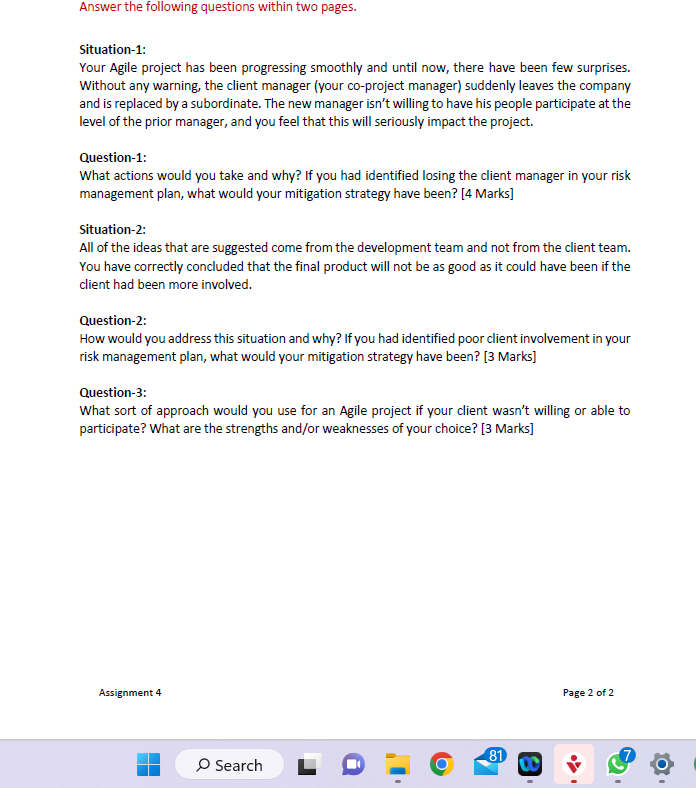 Answer the following questions within two pages.

Situation-1:
Your Agile project has been progressing smoothly and until now, there have been few surprises. Without any warning, the client manager (your co-project manager) suddenly leaves the company and is replaced by a subordinate. The new manager isn't willing to have his people participate at the level of the prior manager, and you feel that this will seriously impact the project.

Question-1:
What actions would you take and why? If you had identified losing the client manager in your risk management plan, what would your mitigation strategy have been? [4 Marks]

Situation-2:
All of the ideas that are suggested come from the development team and not from the client team. You have correctly concluded that the final product will not be as good as it could have been if the client had been more involved.

Question-2:
How would you address this situation and why? If you had identified poor client involvement in your risk management plan, what would your mitigation strategy have been? [3 Marks]

Question-3:
What sort of approach would you use for an Agile project if your client wasn't willing or able to participate? What are the strengths and/or weaknesses of your choice? [3 Marks]

Assignment 4

Page 2 of 2

Search

81

7